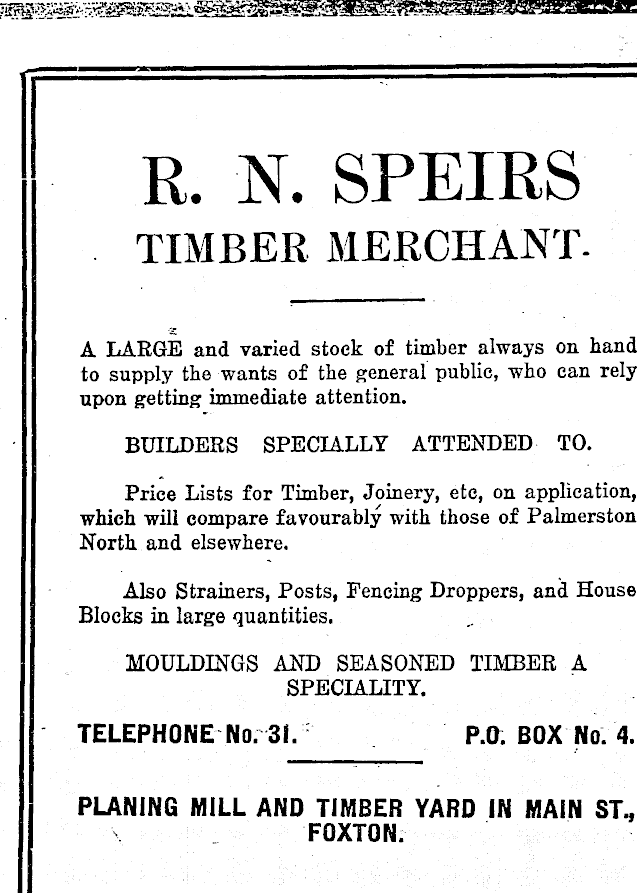 R. N. SPEIRS
TIMBER MERCHANT.

A LARGE and varied stock of timber always on hand to supply the wants of the general public, who can rely upon getting immediate attention.

BUILDERS SPECIALLY ATTENDED TO.

Price Lists for Timber, Joinery, etc, on application, which will compare favourably with those of Palmerston North and elsewhere.

Also Strainers, Posts, Fencing Droppers, and House Blocks in large quantities.

MOULDINGS AND SEASONED TIMBER A SPECIALITY.

TELEPHONE No. 31.

P.O. BOX No. 4.

PLANING MILL AND TIMBER YARD IN MAIN ST., FOXTON.